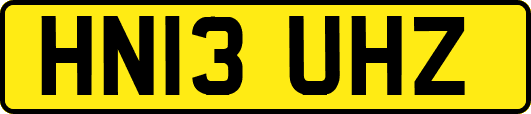 HN13 UHZ